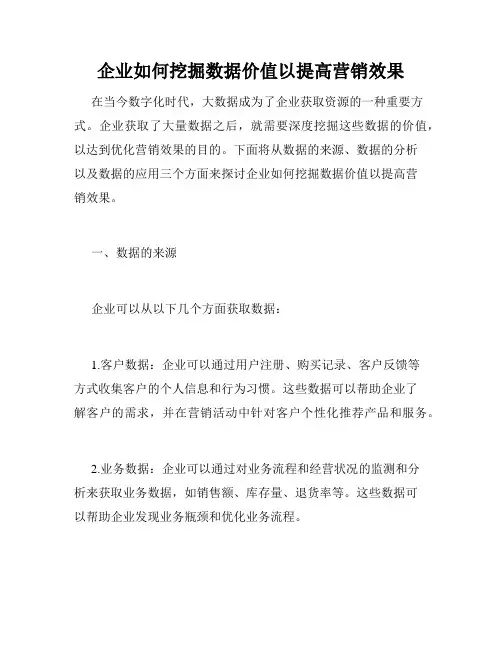 企业如何挖掘数据价值以提高营销效果

在当今数字化时代，大数据成为了企业获取资源的一种重要方式。企业获取了大量数据之后，就需要深度挖掘这些数据的价值，以达到优化营销效果的目的。下面将从数据的来源、数据的分析以及数据的应用三个方面来探讨企业如何挖掘数据价值以提高营销效果。

一、数据的来源

企业可以从以下几个方面获取数据：

1.客户数据：企业可以通过用户注册、购买记录、客户反馈等方式收集客户的个人信息和行为习惯。这些数据可以帮助企业了解客户的需求，并在营销活动中针对客户个性化推荐产品和服务。

2.业务数据：企业可以通过对业务流程和经营状况的监测和分析来获取业务数据，如销售额、库存量、退货率等。这些数据可以帮助企业发现业务瓶颈和优化业务流程。